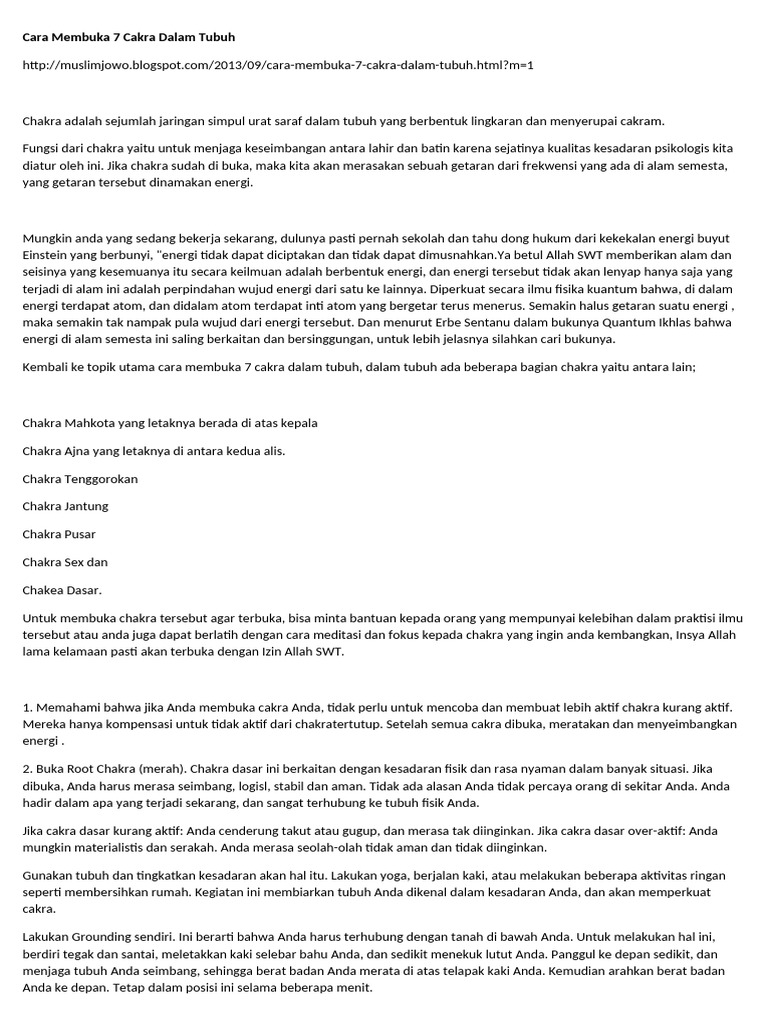 Cara Membuka 7 Cakra Dalam Tubuh

http://muslimjowo.blogspot.com/2013/09/cara-membuka-7-cakra-dalam-tubuh.html?m=1

Chakra adalah sejumlah jaringan simpul urat saraf dalam tubuh yang berbentuk lingkaran dan menyerupai cakram.

Fungsi dari chakra yaitu untuk menjaga keseimbangan antara lahir dan batin karena sejatinya kualitas kesadaran psikologis kita diatur oleh ini. Jika chakra sudah di buka, maka kita akan merasakan sebuah getaran dari frekwensi yang ada di alam semesta, yang getaran tersebut dinamakan energi.

Mungkin anda yang sedang bekerja sekarang, dulunya pasti pernah sekolah dan tahu dong hukum dari kekekalan energi buyut Einstein yang berbunyi, "energi tidak dapat diciptakan dan tidak dapat dimusnahkan.Ya betul Allah SWT memberikan alam dan seisinya yang kesemuanya itu secara keilmuan adalah berbentuk energi, dan energi tersebut tidak akan lenyap hanya saja yang terjadi di alam ini adalah perpindahan wujud energi dari satu ke lainnya. Diperkuat secara ilmu fisika kuantum bahwa, di dalam energi terdapat atom, dan didalam atom terdapat inti atom yang bergetar terus menerus. Semakin halus getaran suatu energi , maka semakin tak nampak pula wujud dari energi tersebut. Dan menurut Erbe Sentanu dalam bukunya Quantum Ikhlas bahwa energi di alam semesta ini saling berkaitan dan bersinggungan, untuk lebih jelasnya silahkan cari bukunya.

Kembali ke topik utama cara membuka 7 cakra dalam tubuh, dalam tubuh ada beberapa bagian chakra yaitu antara lain;

Chakra Mahkota yang letaknya berada di atas kepala

Chakra Ajna yang letaknya di antara kedua alis.

Chakra Tenggorokan

Chakra Jantung

Chakra Pusar

Chakra Sex dan

Chakea Dasar.

Untuk membuka chakra tersebut agar terbuka, bisa minta bantuan kepada orang yang mempunyai kelebihan dalam praktisi ilmu tersebut atau anda juga dapat berlatih dengan cara meditasi dan fokus kepada chakra yang ingin anda kembangkan, Insya Allah lama kelamaan pasti akan terbuka dengan Izin Allah SWT.

1. Memahami bahwa jika Anda membuka cakra Anda, tidak perlu untuk mencoba dan membuat lebih aktif chakra kurang aktif. Mereka hanya kompensasi untuk tidak aktif dari chakratertutup. Setelah semua cakra dibuka, meratakan dan menyeimbangkan energi .

2. Buka Root Chakra (merah). Chakra dasar ini berkaitan dengan kesadaran fisik dan rasa nyaman dalam banyak situasi. Jika dibuka, Anda harus merasa seimbang, logisl, stabil dan aman. Tidak ada alasan Anda tidak percaya orang di sekitar Anda. Anda hadir dalam apa yang terjadi sekarang, dan sangat terhubung ke tubuh fisik Anda.

Jika cakra dasar kurang aktif: Anda cenderung takut atau gugup, dan merasa tak diinginkan. Jika cakra dasar over-aktif: Anda mungkin materialistis dan serakah. Anda merasa seolah-olah tidak aman dan tidak diinginkan.

Gunakan tubuh dan tingkatkan kesadaran akan hal itu. Lakukan yoga, berjalan kaki, atau melakukan beberapa aktivitas ringan seperti membersihkan rumah. Kegiatan ini membiarkan tubuh Anda dikenal dalam kesadaran Anda, dan akan memperkuat cakra.

Lakukan Grounding sendiri. Ini berarti bahwa Anda harus terhubung dengan tanah di bawah Anda. Untuk melakukan hal ini, berdiri tegak dan santai, meletakkan kaki selebar bahu Anda, dan sedikit menekuk lutut Anda. Panggul ke depan sedikit, dan menjaga tubuh Anda seimbang, sehingga berat badan Anda merata di atas telapak kaki Anda. Kemudian arahkan berat badan Anda ke depan. Tetap dalam posisi ini selama beberapa menit.